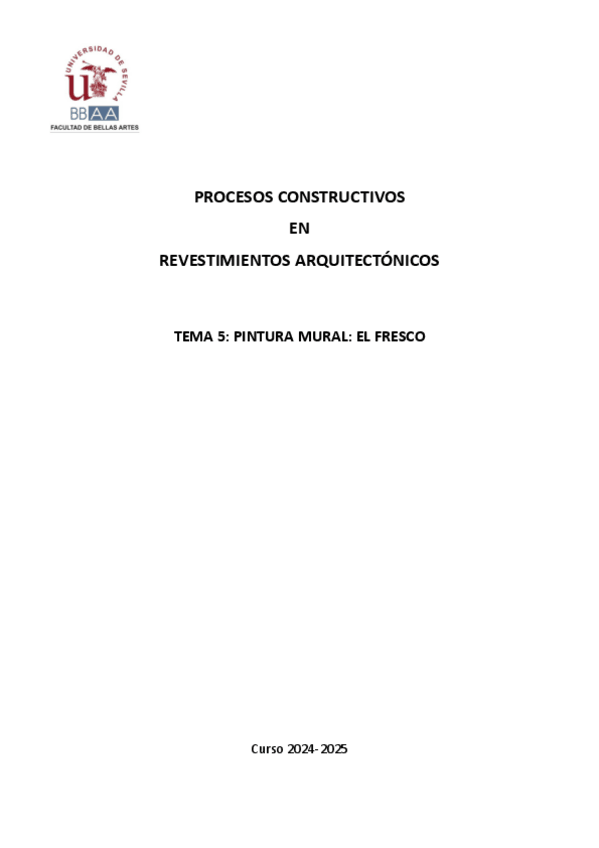 UNIVERSIDAD DE SEVILLA
BBAA
FACULTAD DE BELLAS ARTES

PROCESOS CONSTRUCTIVOS

EN

REVESTIMIENTOS ARQUITECTÓNICOS

TEMA 5: PINTURA MURAL: EL FRESCO

Curso 2024-2025